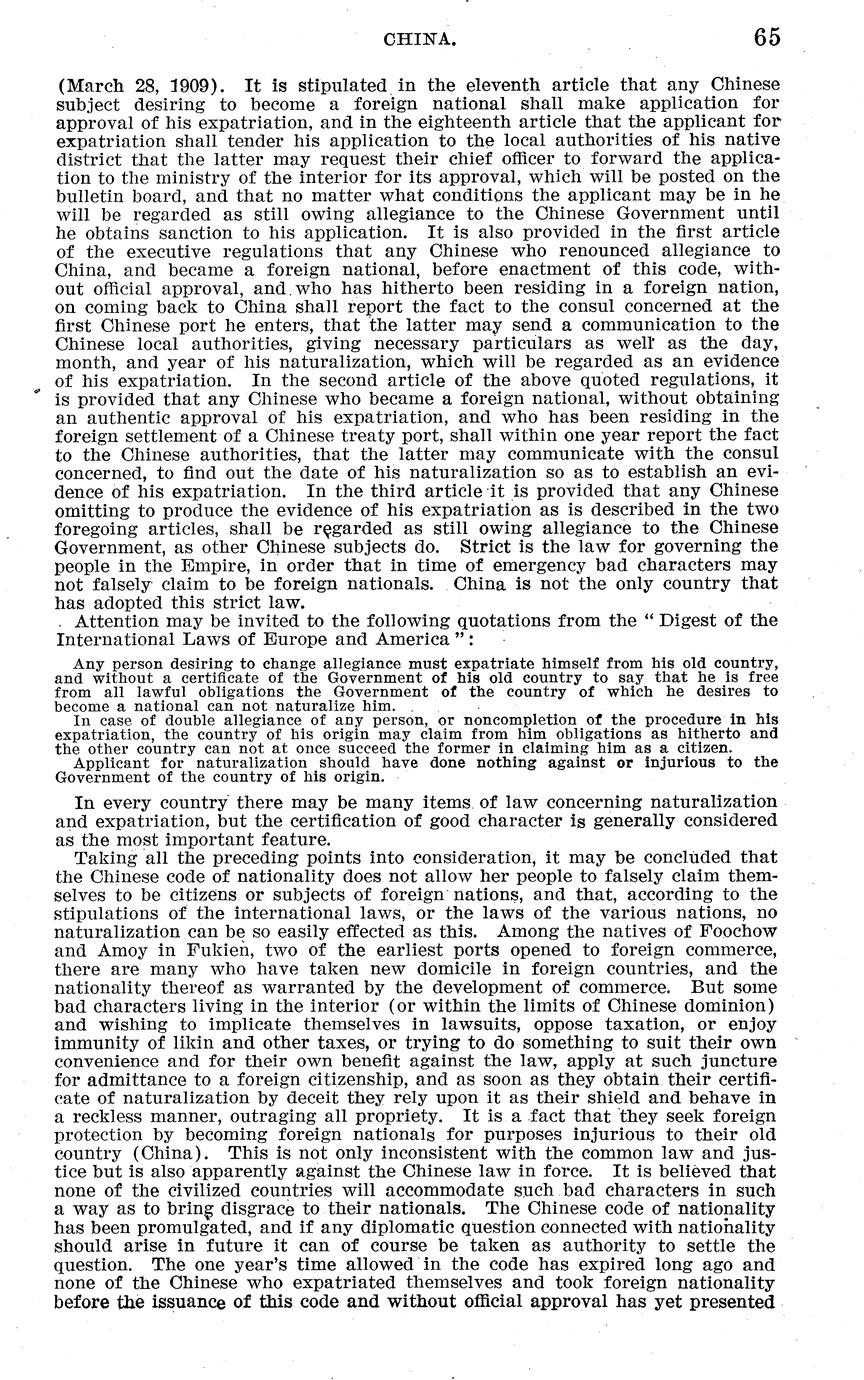 CHINA. 65

(March 28, 1909). It is stipulated in the eleventh article that any Chinese subject desiring to become a foreign national shall make application for approval of his expatriation, and in the eighteenth article that the applicant for expatriation shall tender his application to the local authorities of his native district that the latter may request their chief officer to forward the application to the ministry of the interior for its approval, which will be posted on the bulletin board, and that no matter what conditions the applicant may be in he will be regarded as still owing allegiance to the Chinese Government until he obtains sanction to his application. It is also provided in the first article of the executive regulations that any Chinese who renounced allegiance to China, and became a foreign national, before enactment of this code, without official approval, and who has hitherto been residing in a foreign nation, on coming back to China shall report the fact to the consul concerned at the first Chinese port he enters, that the latter may send a communication to the Chinese local authorities, giving necessary particulars as well as the day, month, and year of his naturalization, which will be regarded as an evidence of his expatriation. In the second article of the above quoted regulations, it is provided that any Chinese who became a foreign national, without obtaining an authentic approval of his expatriation, and who has been residing in the foreign settlement of a Chinese treaty port, shall within one year report the fact to the Chinese authorities, that the latter may communicate with the consul concerned, to find out the date of his naturalization so as to establish an evidence of his expatriation. In the third article it is provided that any Chinese omitting to produce the evidence of his expatriation as is described in the two foregoing articles, shall be regarded as still owing allegiance to the Chinese Government, as other Chinese subjects do. Strict is the law for governing the people in the Empire, in order that in time of emergency bad characters may not falsely claim to be foreign nationals. China is not the only country that has adopted this strict law.

Attention may be invited to the following quotations from the "Digest of the International Laws of Europe and America":

Any person desiring to change allegiance must expatriate himself from his old country, and without a certificate of the Government of his old country to say that he is free from all lawful obligations the Government of the country of which he desires to become a national can not naturalize him.

In case of double allegiance of any person, or noncompletion of the procedure in his expatriation, the country of his origin may claim from him obligations as hitherto and the other country can not at once succeed the former in claiming him as a citizen.

Applicant for naturalization should have done nothing against or injurious to the Government of the country of his origin.

In every country there may be many items of law concerning naturalization and expatriation, but the certification of good character is generally considered as the most important feature.

Taking all the preceding points into consideration, it may be concluded that the Chinese code of nationality does not allow her people to falsely claim themselves to be citizens or subjects of foreign nations, and that, according to the stipulations of the international laws, or the laws of the various nations, no naturalization can be so easily effected as this. Among the natives of Foochow and Amoy in Fukien, two of the earliest ports opened to foreign commerce, there are many who have taken new domicile in foreign countries, and the nationality thereof as warranted by the development of commerce. But some bad characters living in the interior (or within the limits of Chinese dominion) and wishing to implicate themselves in lawsuits, oppose taxation, or enjoy immunity of likin and other taxes, or trying to do something to suit their own convenience and for their own benefit against the law, apply at such juncture for admittance to a foreign citizenship, and as soon as they obtain their certificate of naturalization by deceit they rely upon it as their shield and behave in a reckless manner, outraging all propriety. It is a fact that they seek foreign protection by becoming foreign nationals for purposes injurious to their old country (China). This is not only inconsistent with the common law and justice but is also apparently against the Chinese law in force. It is believed that none of the civilized countries will accommodate such bad characters in such a way as to bring disgrace to their nationals. The Chinese code of nationality has been promulgated, and if any diplomatic question connected with nationality should arise in future it can of course be taken as authority to settle the question. The one year's time allowed in the code has expired long ago and none of the Chinese who expatriated themselves and took foreign nationality before the issuance of this code and without official approval has yet presented